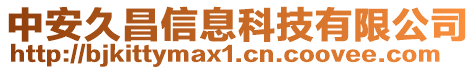 中安久昌信息科技有限公司
http://bjkittymax1.cn.coovee.com